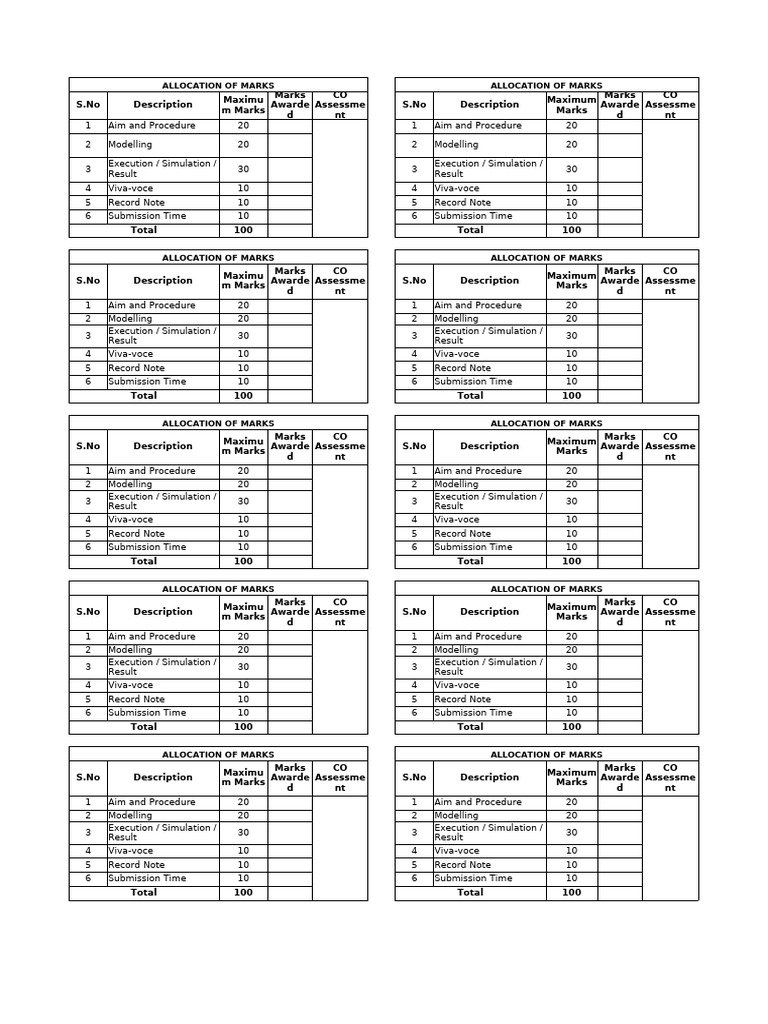 ALLOCATION OF MARKS

| S.No | Description | Maximum Marks | Marks Awarded | CO Assessment |
|---|---|---|---|---|
| 1 | Aim and Procedure | 20 | | |
| 2 | Modelling | 20 | | |
| 3 | Execution / Simulation / Result | 30 | | |
| 4 | Viva-voce | 10 | | |
| 5 | Record Note | 10 | | |
| 6 | Submission Time | 10 | | |
| | Total | 100 | | |

ALLOCATION OF MARKS

| S.No | Description | Maximum Marks | Marks Awarded | CO Assessment |
|---|---|---|---|---|
| 1 | Aim and Procedure | 20 | | |
| 2 | Modelling | 20 | | |
| 3 | Execution / Simulation / Result | 30 | | |
| 4 | Viva-voce | 10 | | |
| 5 | Record Note | 10 | | |
| 6 | Submission Time | 10 | | |
| | Total | 100 | | |

ALLOCATION OF MARKS

| S.No | Description | Maximum Marks | Marks Awarded | CO Assessment |
|---|---|---|---|---|
| 1 | Aim and Procedure | 20 | | |
| 2 | Modelling | 20 | | |
| 3 | Execution / Simulation / Result | 30 | | |
| 4 | Viva-voce | 10 | | |
| 5 | Record Note | 10 | | |
| 6 | Submission Time | 10 | | |
| | Total | 100 | | |

ALLOCATION OF MARKS

| S.No | Description | Maximum Marks | Marks Awarded | CO Assessment |
|---|---|---|---|---|
| 1 | Aim and Procedure | 20 | | |
| 2 | Modelling | 20 | | |
| 3 | Execution / Simulation / Result | 30 | | |
| 4 | Viva-voce | 10 | | |
| 5 | Record Note | 10 | | |
| 6 | Submission Time | 10 | | |
| | Total | 100 | | |

ALLOCATION OF MARKS

| S.No | Description | Maximum Marks | Marks Awarded | CO Assessment |
|---|---|---|---|---|
| 1 | Aim and Procedure | 20 | | |
| 2 | Modelling | 20 | | |
| 3 | Execution / Simulation / Result | 30 | | |
| 4 | Viva-voce | 10 | | |
| 5 | Record Note | 10 | | |
| 6 | Submission Time | 10 | | |
| | Total | 100 | | |

ALLOCATION OF MARKS

| S.No | Description | Maximum Marks | Marks Awarded | CO Assessment |
|---|---|---|---|---|
| 1 | Aim and Procedure | 20 | | |
| 2 | Modelling | 20 | | |
| 3 | Execution / Simulation / Result | 30 | | |
| 4 | Viva-voce | 10 | | |
| 5 | Record Note | 10 | | |
| 6 | Submission Time | 10 | | |
| | Total | 100 | | |

ALLOCATION OF MARKS

| S.No | Description | Maximum Marks | Marks Awarded | CO Assessment |
|---|---|---|---|---|
| 1 | Aim and Procedure | 20 | | |
| 2 | Modelling | 20 | | |
| 3 | Execution / Simulation / Result | 30 | | |
| 4 | Viva-voce | 10 | | |
| 5 | Record Note | 10 | | |
| 6 | Submission Time | 10 | | |
| | Total | 100 | | |

ALLOCATION OF MARKS

| S.No | Description | Maximum Marks | Marks Awarded | CO Assessment |
|---|---|---|---|---|
| 1 | Aim and Procedure | 20 | | |
| 2 | Modelling | 20 | | |
| 3 | Execution / Simulation / Result | 30 | | |
| 4 | Viva-voce | 10 | | |
| 5 | Record Note | 10 | | |
| 6 | Submission Time | 10 | | |
| | Total | 100 | | |

ALLOCATION OF MARKS

| S.No | Description | Maximum Marks | Marks Awarded | CO Assessment |
|---|---|---|---|---|
| 1 | Aim and Procedure | 20 | | |
| 2 | Modelling | 20 | | |
| 3 | Execution / Simulation / Result | 30 | | |
| 4 | Viva-voce | 10 | | |
| 5 | Record Note | 10 | | |
| 6 | Submission Time | 10 | | |
| | Total | 100 | | |

ALLOCATION OF MARKS

| S.No | Description | Maximum Marks | Marks Awarded | CO Assessment |
|---|---|---|---|---|
| 1 | Aim and Procedure | 20 | | |
| 2 | Modelling | 20 | | |
| 3 | Execution / Simulation / Result | 30 | | |
| 4 | Viva-voce | 10 | | |
| 5 | Record Note | 10 | | |
| 6 | Submission Time | 10 | | |
| | Total | 100 | | |